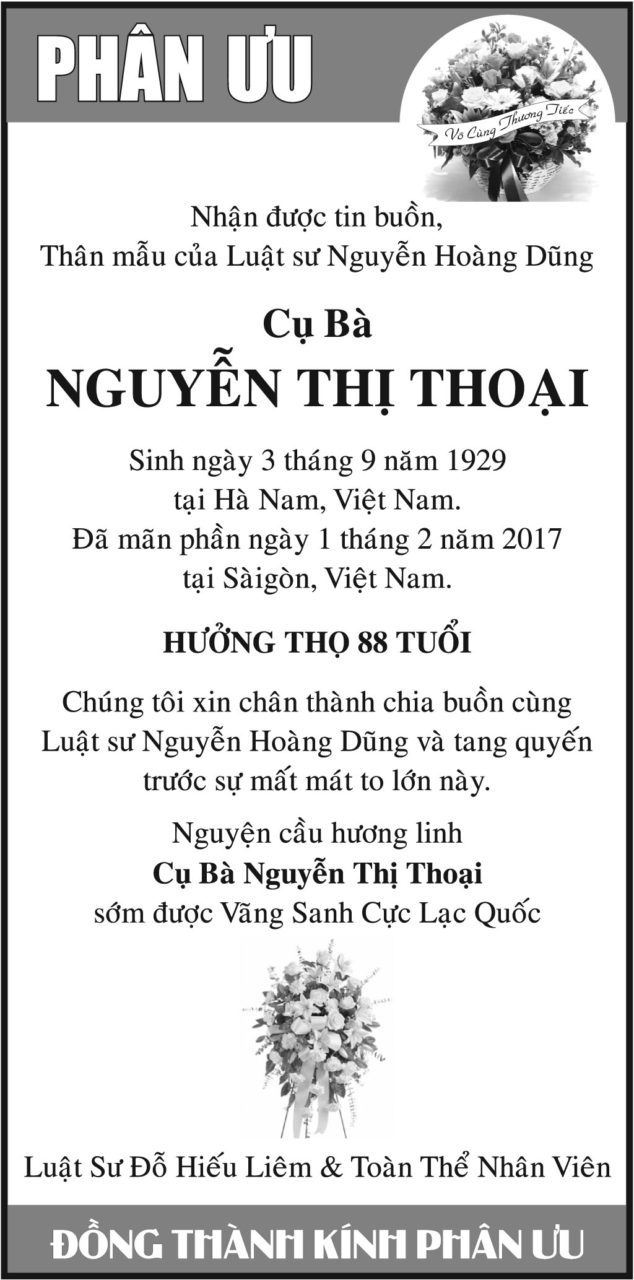 PHÂN ƯU

Vô Cùng Thương Tiếc

Nhận được tin buồn,
Thân mẫu của Luật sư Nguyễn Hoàng Dũng

Cụ Bà
NGUYỄN THỊ THOẠI

Sinh ngày 3 tháng 9 năm 1929
tại Hà Nam, Việt Nam.
Đã mãn phần ngày 1 tháng 2 năm 2017
tại Sàigòn, Việt Nam.

HƯỞNG THỌ 88 TUỔI

Chúng tôi xin chân thành chia buồn cùng Luật sư Nguyễn Hoàng Dũng và tang quyến trước sự mất mát to lớn này.

Nguyện cầu hương linh
Cụ Bà Nguyễn Thị Thoại
sớm được Vãng Sanh Cực Lạc Quốc

Luật Sư Đỗ Hiếu Liêm & Toàn Thể Nhân Viên

ĐỒNG THÀNH KÍNH PHÂN ƯU